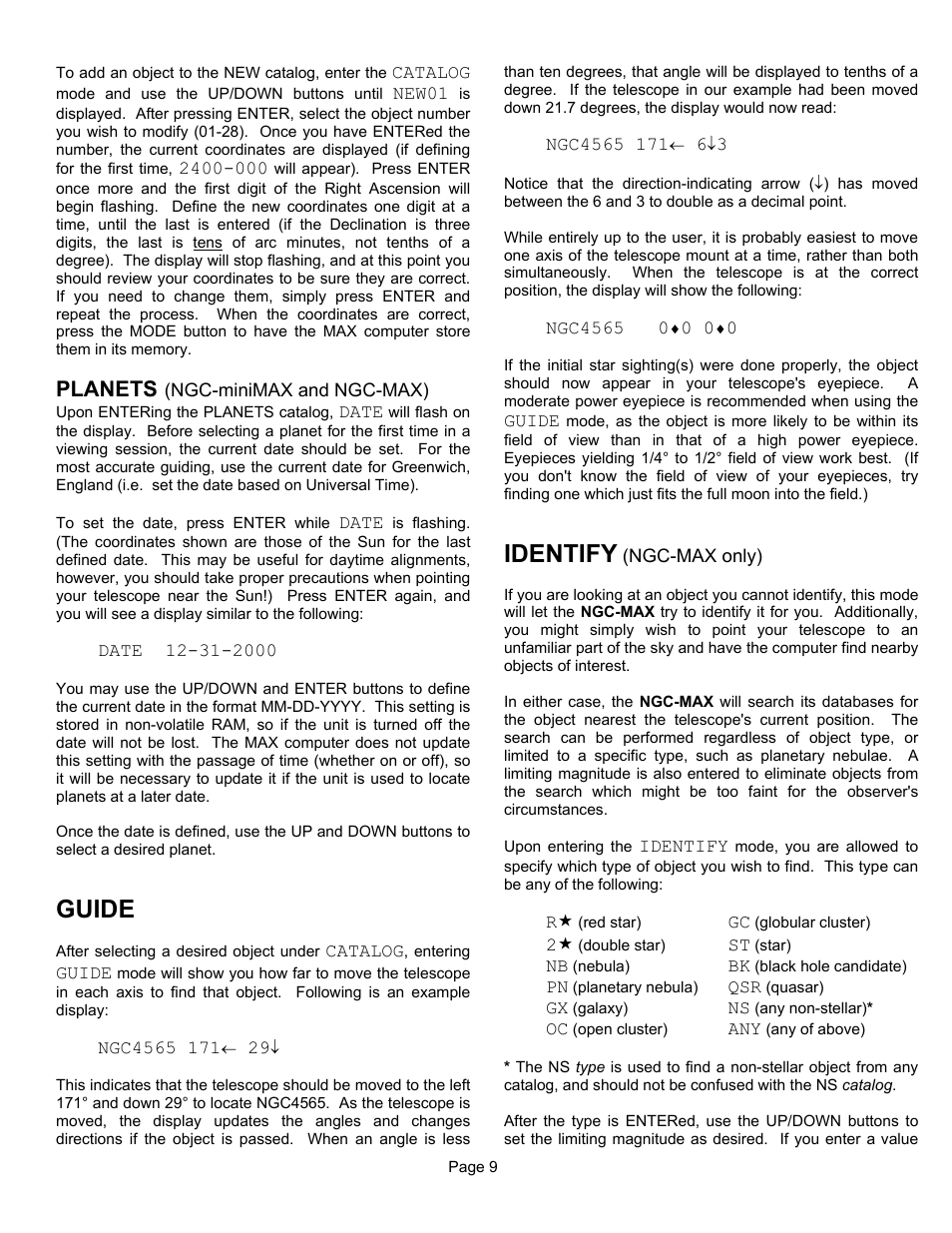 To add an object to the NEW catalog, enter the CATALOG mode and use the UP/DOWN buttons until NEW01 is displayed. After pressing ENTER, select the object number you wish to modify (01-28). Once you have ENTERed the number, the current coordinates are displayed (if defining for the first time, 2400-000 will appear). Press ENTER once more and the first digit of the Right Ascension will begin flashing. Define the new coordinates one digit at a time, until the last is entered (if the Declination is three digits, the last is tens of arc minutes, not tenths of a degree). The display will stop flashing, and at this point you should review your coordinates to be sure they are correct. If you need to change them, simply press ENTER and repeat the process. When the coordinates are correct, press the MODE button to have the MAX computer store them in its memory.

PLANETS (NGC-miniMAX and NGC-MAX)

Upon ENTERing the PLANETS catalog, DATE will flash on the display. Before selecting a planet for the first time in a viewing session, the current date should be set. For the most accurate guiding, use the current date for Greenwich, England (i.e. set the date based on Universal Time).

To set the date, press ENTER while DATE is flashing. (The coordinates shown are those of the Sun for the last defined date. This may be useful for daytime alignments, however, you should take proper precautions when pointing your telescope near the Sun!) Press ENTER again, and you will see a display similar to the following:

DATE 12-31-2000

You may use the UP/DOWN and ENTER buttons to define the current date in the format MM-DD-YYYY. This setting is stored in non-volatile RAM, so if the unit is turned off the date will not be lost. The MAX computer does not update this setting with the passage of time (whether on or off), so it will be necessary to update it if the unit is used to locate planets at a later date.

Once the date is defined, use the UP and DOWN buttons to select a desired planet.

GUIDE

After selecting a desired object under CATALOG, entering GUIDE mode will show you how far to move the telescope in each axis to find that object. Following is an example display:

NGC4565 171← 29↓

This indicates that the telescope should be moved to the left 171° and down 29° to locate NGC4565. As the telescope is moved, the display updates the angles and changes directions if the object is passed. When an angle is less than ten degrees, that angle will be displayed to tenths of a degree. If the telescope in our example had been moved down 21.7 degrees, the display would now read:

NGC4565 171← 6↓3

Notice that the direction-indicating arrow (↓) has moved between the 6 and 3 to double as a decimal point.

While entirely up to the user, it is probably easiest to move one axis of the telescope mount at a time, rather than both simultaneously. When the telescope is at the correct position, the display will show the following:

NGC4565 0♦0 0♦0

If the initial star sighting(s) were done properly, the object should now appear in your telescope's eyepiece. A moderate power eyepiece is recommended when using the GUIDE mode, as the object is more likely to be within its field of view than in that of a high power eyepiece. Eyepieces yielding 1/4° to 1/2° field of view work best. (If you don't know the field of view of your eyepieces, try finding one which just fits the full moon into the field.)

IDENTIFY (NGC-MAX only)

If you are looking at an object you cannot identify, this mode will let the NGC-MAX try to identify it for you. Additionally, you might simply wish to point your telescope to an unfamiliar part of the sky and have the computer find nearby objects of interest.

In either case, the NGC-MAX will search its databases for the object nearest the telescope's current position. The search can be performed regardless of object type, or limited to a specific type, such as planetary nebulae. A limiting magnitude is also entered to eliminate objects from the search which might be too faint for the observer's circumstances.

Upon entering the IDENTIFY mode, you are allowed to specify which type of object you wish to find. This type can be any of the following:

R★ (red star)
2★ (double star)
NB (nebula)
PN (planetary nebula)
GX (galaxy)
OC (open cluster)
GC (globular cluster)
ST (star)
BK (black hole candidate)
QSR (quasar)
NS (any non-stellar)*
ANY (any of above)

* The NS type is used to find a non-stellar object from any catalog, and should not be confused with the NS catalog.

After the type is ENTERed, use the UP/DOWN buttons to set the limiting magnitude as desired. If you enter a value

Page 9